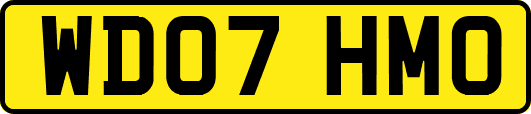 WD07 HMO